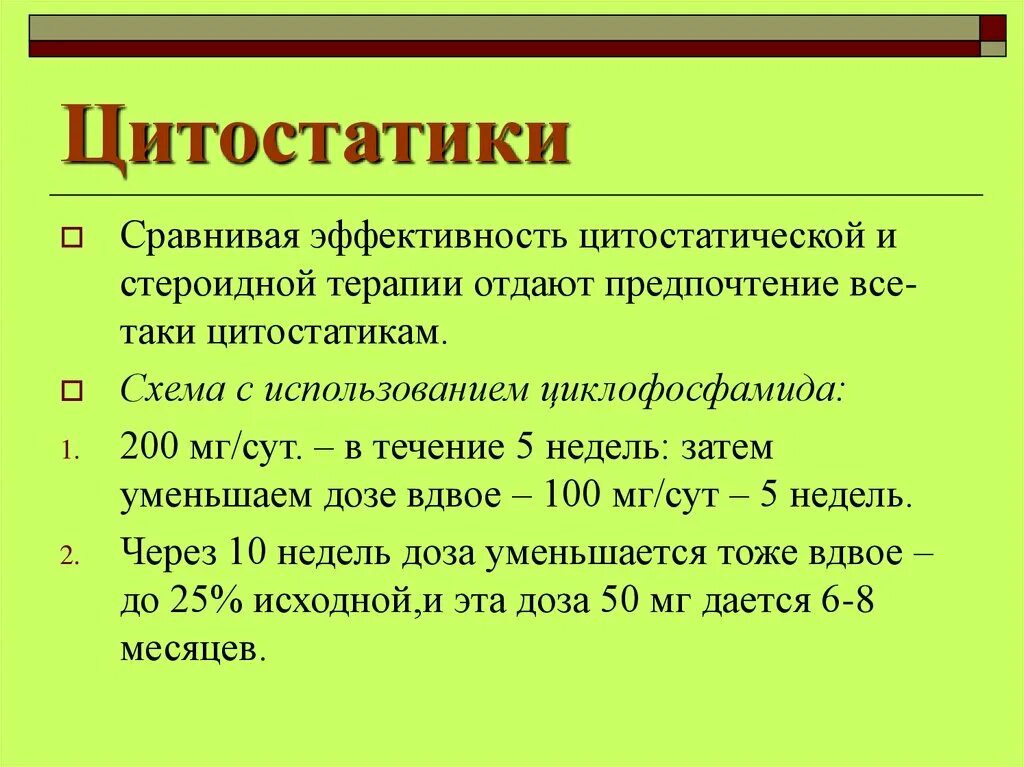 Цитостатики

Сравнивая эффективность цитостатической и стероидной терапии отдают предпочтение все-таки цитостатикам.

Схема с использованием циклофосфамида:

1. 200 мг/сут. – в течение 5 недель: затем уменьшаем дозе вдвое – 100 мг/сут – 5 недель.
2. Через 10 недель доза уменьшается тоже вдвое – до 25% исходной,и эта доза 50 мг дается 6-8 месяцев.